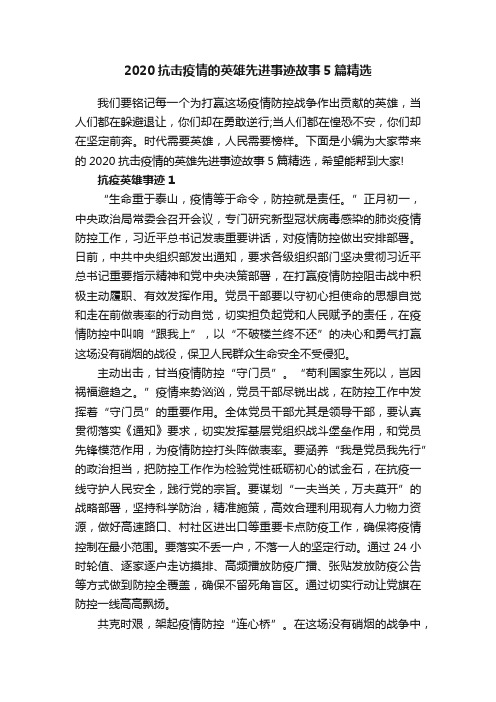 2020 抗击疫情的英雄先进事迹故事 5 篇精选

我们要铭记每一个为打赢这场疫情防控战争作出贡献的英雄，当人们都在躲避退让，你们却在勇敢逆行;当人们都在惶恐不安，你们却在坚定前奔。时代需要英雄，人民需要榜样。下面是小编为大家带来的 2020 抗击疫情的英雄先进事迹故事 5 篇精选，希望能帮到大家!

抗疫英雄事迹 1

“生命重于泰山，疫情等于命令，防控就是责任。”正月初一，中央政治局常委会召开会议，专门研究新型冠状病毒感染的肺炎疫情防控工作，习近平总书记发表重要讲话，对疫情防控做出安排部署。日前，中共中央组织部发出通知，要求各级组织部门坚决贯彻习近平总书记重要指示精神和党中央决策部署，在打赢疫情防控阻击战中积极主动履职、有效发挥作用。党员干部要以守初心担使命的思想自觉和走在前做表率的行动自觉，切实担负起党和人民赋予的责任，在疫情防控中叫响“跟我上”，以“不破楼兰终不还”的决心和勇气打赢这场没有硝烟的战役，保卫人民群众生命安全不受侵犯。

主动出击，甘当疫情防控“守门员”。“苟利国家生死以，岂因祸福避趋之。”疫情来势汹汹，党员干部尽锐出战，在防控工作中发挥着“守门员”的重要作用。全体党员干部尤其是领导干部，要认真贯彻落实《通知》要求，切实发挥基层党组织战斗堡垒作用，和党员先锋模范作用，为疫情防控打头阵做表率。要涵养“我是党员我先行”的政治担当，把防控工作作为检验党性砥砺初心的试金石，在抗疫一线守护人民安全，践行党的宗旨。要谋划“一夫当关，万夫莫开”的战略部署，坚持科学防治，精准施策，高效合理利用现有人力物力资源，做好高速路口、村社区进出口等重要卡点防疫工作，确保将疫情控制在最小范围。要落实不丢一户，不落一人的坚定行动。通过 24 小时轮值、逐家逐户走访摸排、高频播放防疫广播、张贴发放防疫公告等方式做到防控全覆盖，确保不留死角盲区。通过切实行动让党旗在防控一线高高飘扬。

共克时艰，架起疫情防控“连心桥”。在这场没有硝烟的战争中，